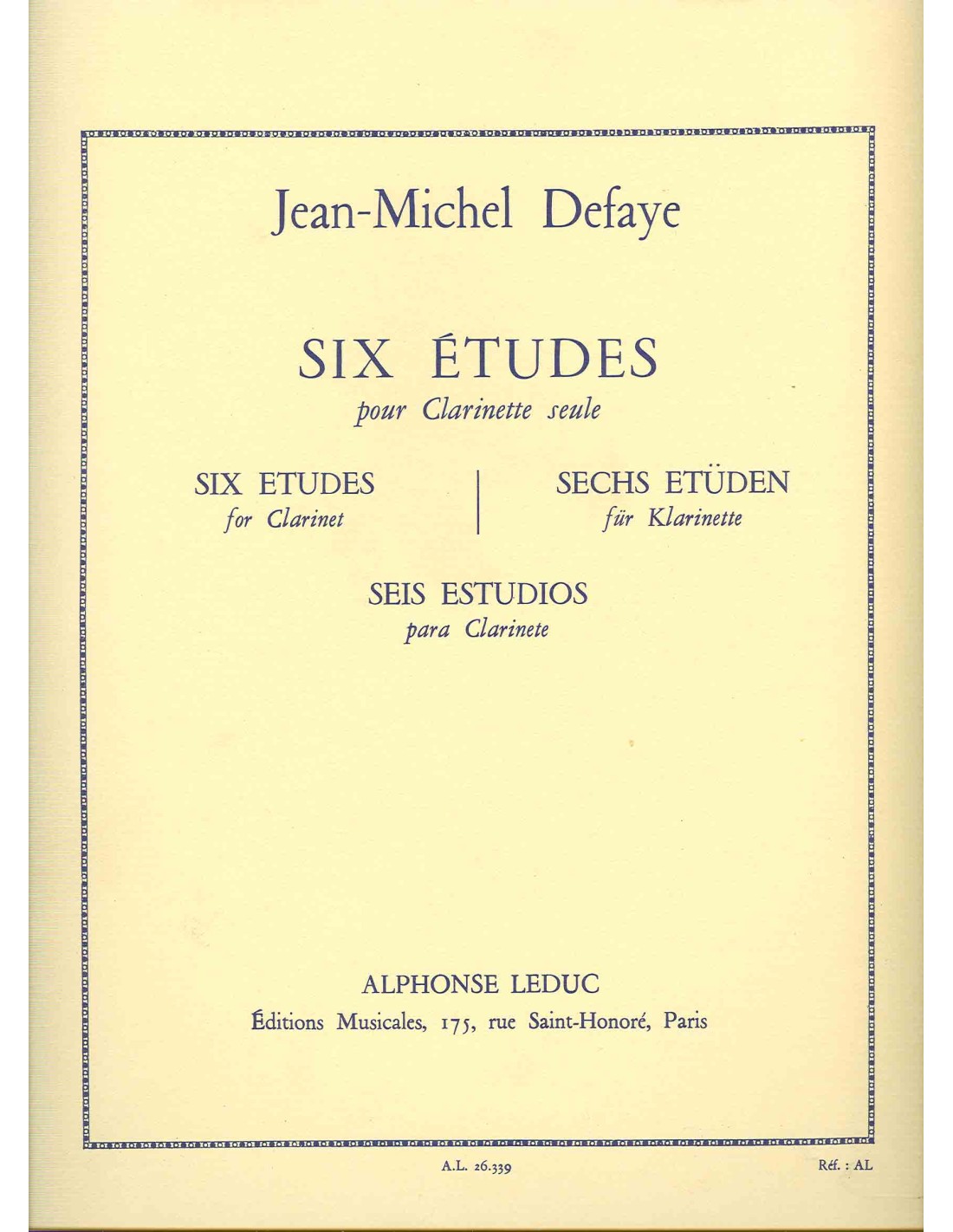 Jean-Michel Defaye

SIX ÉTUDES
pour Clarinette seule

SIX ETUDES
for Clarinet

SECHS ETÜDEN
für Klarinette

SEIS ESTUDIOS
para Clarinete

ALPHONSE LEDUC
Éditions Musicales, 175, rue Saint-Honoré, Paris

A.L. 26.339

Réf. : AL